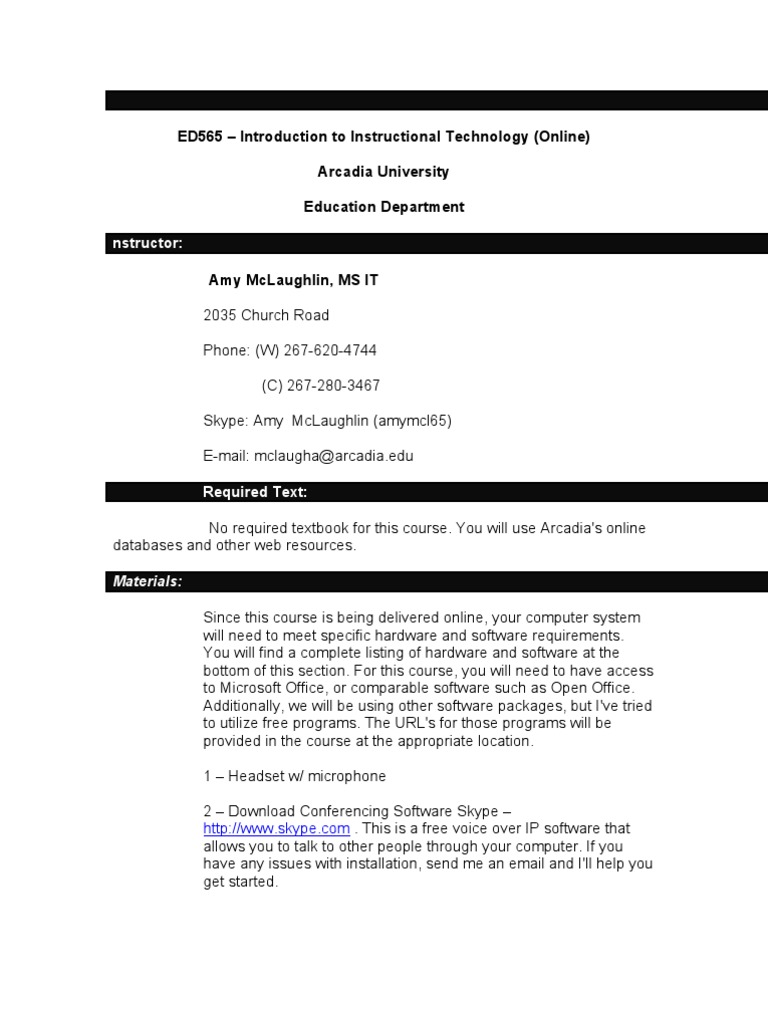 ED565 – Introduction to Instructional Technology (Online)

Arcadia University

Education Department

nstructor:

Amy McLaughlin, MS IT

2035 Church Road

Phone: (W) 267-620-4744

(C) 267-280-3467

Skype: Amy McLaughlin (amymcl65)

E-mail: mclaugha@arcadia.edu

Required Text:

No required textbook for this course. You will use Arcadia's online databases and other web resources.

Materials:

Since this course is being delivered online, your computer system will need to meet specific hardware and software requirements. You will find a complete listing of hardware and software at the bottom of this section. For this course, you will need to have access to Microsoft Office, or comparable software such as Open Office. Additionally, we will be using other software packages, but I've tried to utilize free programs. The URL's for those programs will be provided in the course at the appropriate location.

1 – Headset w/ microphone

2 – Download Conferencing Software Skype – http://www.skype.com . This is a free voice over IP software that allows you to talk to other people through your computer. If you have any issues with installation, send me an email and I'll help you get started.